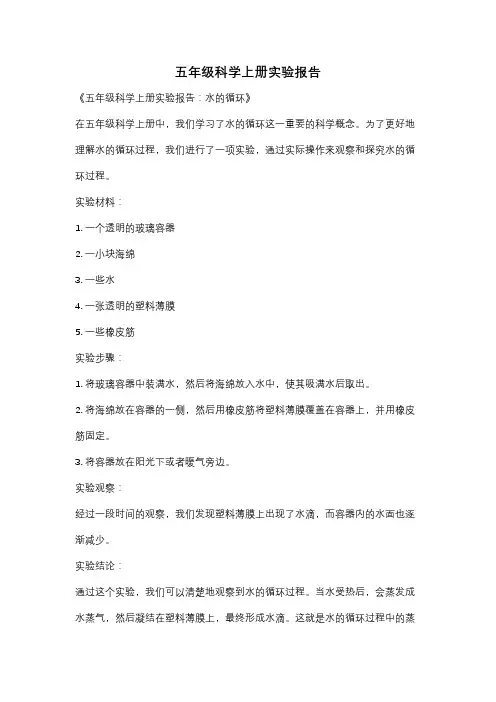 五年级科学上册实验报告

《五年级科学上册实验报告：水的循环》

在五年级科学上册中，我们学习了水的循环这一重要的科学概念。为了更好地理解水的循环过程，我们进行了一项实验，通过实际操作来观察和探究水的循环过程。

实验材料：

1. 一个透明的玻璃容器

2. 一小块海绵

3. 一些水

4. 一张透明的塑料薄膜

5. 一些橡皮筋

实验步骤：

1. 将玻璃容器中装满水，然后将海绵放入水中，使其吸满水后取出。

2. 将海绵放在容器的一侧，然后用橡皮筋将塑料薄膜覆盖在容器上，并用橡皮筋固定。

3. 将容器放在阳光下或者暖气旁边。

实验观察：

经过一段时间的观察，我们发现塑料薄膜上出现了水滴，而容器内的水面也逐渐减少。

实验结论：

通过这个实验，我们可以清楚地观察到水的循环过程。当水受热后，会蒸发成水蒸气，然后凝结在塑料薄膜上，最终形成水滴。这就是水的循环过程中的蒸